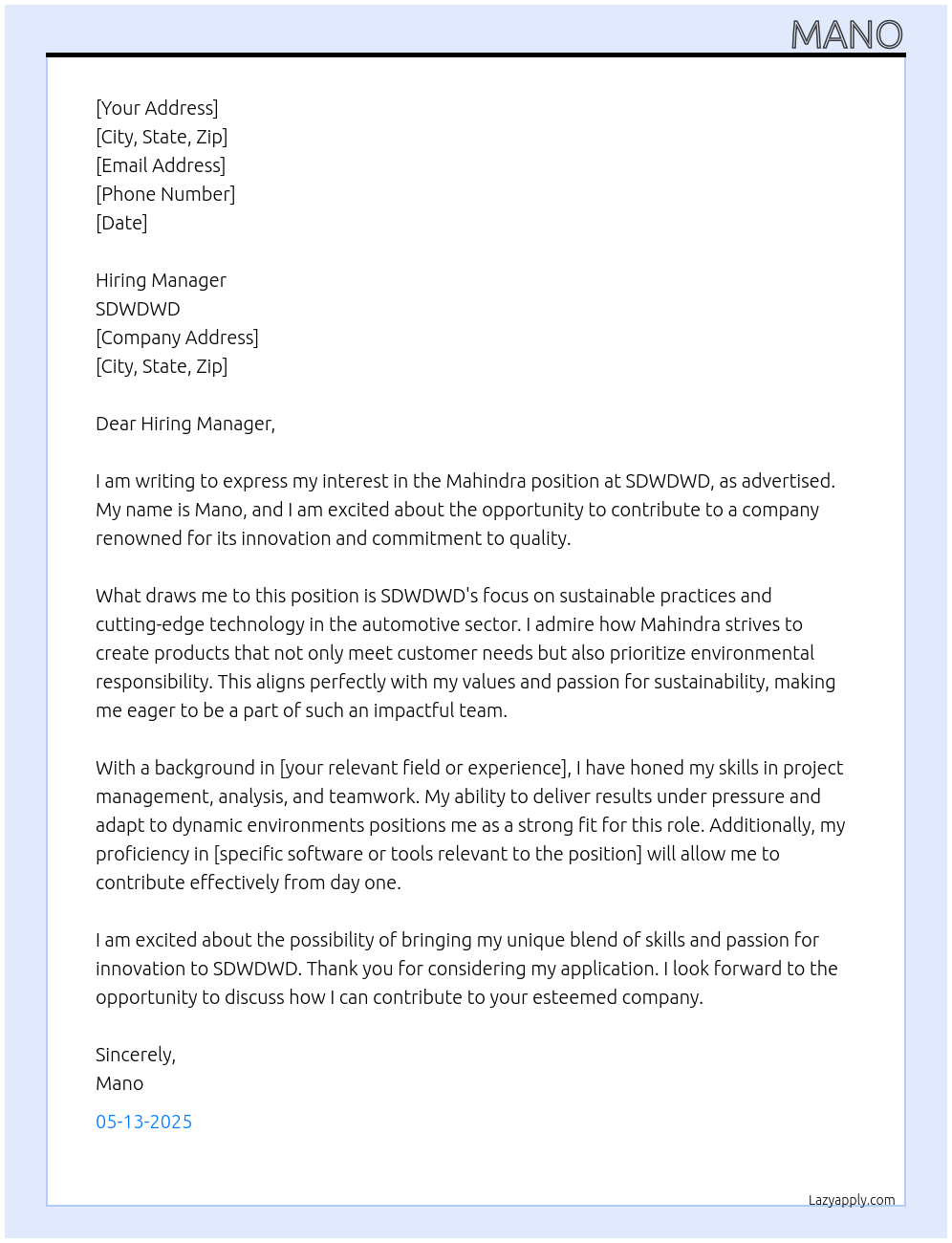 MANO

[Your Address]
[City, State, Zip]
[Email Address]
[Phone Number]
[Date]

Hiring Manager
SDWDWD
[Company Address]
[City, State, Zip]

Dear Hiring Manager,

I am writing to express my interest in the Mahindra position at SDWDWD, as advertised. My name is Mano, and I am excited about the opportunity to contribute to a company renowned for its innovation and commitment to quality.

What draws me to this position is SDWDWD's focus on sustainable practices and cutting-edge technology in the automotive sector. I admire how Mahindra strives to create products that not only meet customer needs but also prioritize environmental responsibility. This aligns perfectly with my values and passion for sustainability, making me eager to be a part of such an impactful team.

With a background in [your relevant field or experience], I have honed my skills in project management, analysis, and teamwork. My ability to deliver results under pressure and adapt to dynamic environments positions me as a strong fit for this role. Additionally, my proficiency in [specific software or tools relevant to the position] will allow me to contribute effectively from day one.

I am excited about the possibility of bringing my unique blend of skills and passion for innovation to SDWDWD. Thank you for considering my application. I look forward to the opportunity to discuss how I can contribute to your esteemed company.

Sincerely,
Mano

05-13-2025

Lazyapply.com